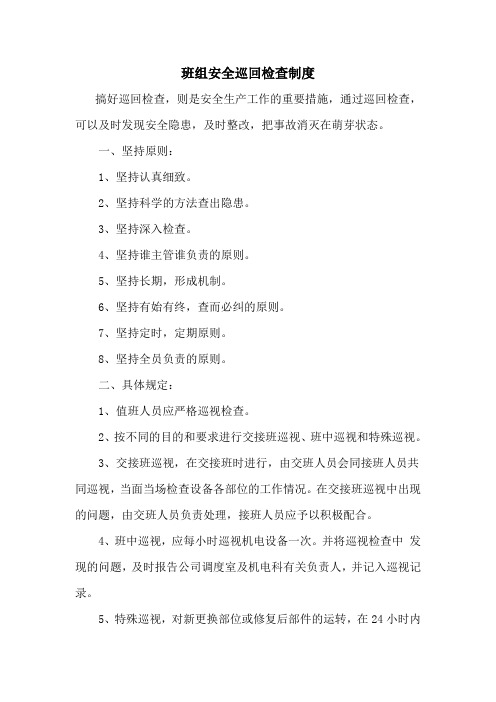 班组安全巡回检查制度

搞好巡回检查，则是安全生产工作的重要措施，通过巡回检查，可以及时发现安全隐患，及时整改，把事故消灭在萌芽状态。

一、坚持原则：

1、坚持认真细致。

2、坚持科学的方法查出隐患。

3、坚持深入检查。

4、坚持谁主管谁负责的原则。

5、坚持长期，形成机制。

6、坚持有始有终，查而必纠的原则。

7、坚持定时，定期原则。

8、坚持全员负责的原则。

二、具体规定：

1、值班人员应严格巡视检查。

2、按不同的目的和要求进行交接班巡视、班中巡视和特殊巡视。

3、交接班巡视，在交接班时进行，由交班人员会同接班人员共同巡视，当面当场检查设备各部位的工作情况。在交接班巡视中出现的问题，由交班人员负责处理，接班人员应予以积极配合。

4、班中巡视，应每小时巡视机电设备一次。并将巡视检查中 发现的问题，及时报告公司调度室及机电科有关负责人，并记入巡视记录。

5、特殊巡视，对新更换部位或修复后部件的运转，在 24 小时内